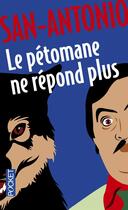 SAN-ANTONIO

Le pétomane ne répond plus

POCKET